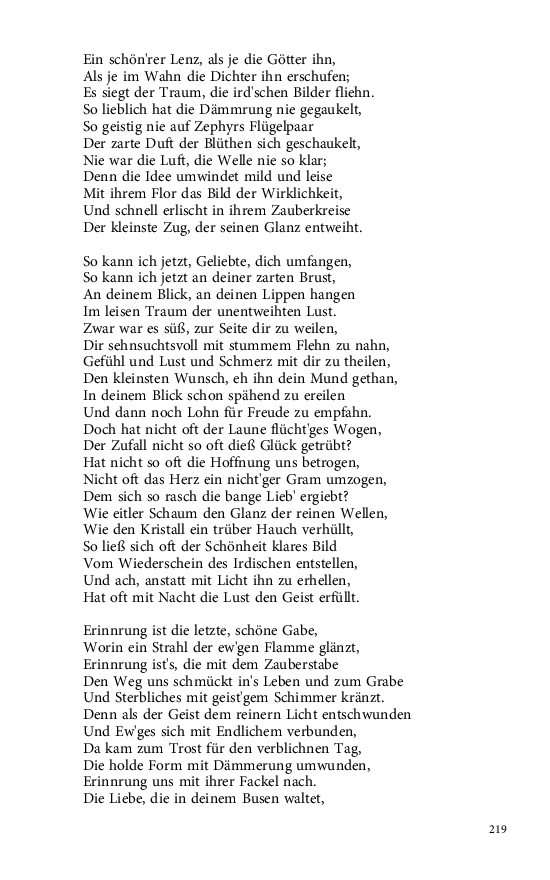 Ein schön'rer Lenz, als je die Götter ihn,
Als je im Wahn die Dichter ihn erschufen;
Es siegt der Traum, die ird'schen Bilder fliehn.
So lieblich hat die Dämmrung nie gegaukelt,
So geistig nie auf Zephyrs Flügelpaar
Der zarte Duft der Blüthen sich geschaukelt,
Nie war die Luft, die Welle nie so klar;
Denn die Idee umwindet mild und leise
Mit ihrem Flor das Bild der Wirklichkeit,
Und schnell erlischt in ihrem Zauberkreise
Der kleinste Zug, der seinen Glanz entweiht.

So kann ich jetzt, Geliebte, dich umfangen,
So kann ich jetzt an deiner zarten Brust,
An deinem Blick, an deinen Lippen hangen
Im leisen Traum der unentweihten Lust.
Zwar war es süß, zur Seite dir zu weilen,
Dir sehnsuchtsvoll mit stummem Flehn zu nahn,
Gefühl und Lust und Schmerz mit dir zu theilen,
Den kleinsten Wunsch, eh ihn dein Mund gethan,
In deinem Blick schon spähend zu ereilen
Und dann noch Lohn für Freude zu empfahn.
Doch hat nicht oft der Laune flücht'ges Wogen,
Der Zufall nicht so oft dieß Glück getrübt?
Hat nicht so oft die Hoffnung uns betrogen,
Nicht oft das Herz ein nicht'ger Gram umzogen,
Dem sich so rasch die bange Lieb' ergiebt?
Wie eitler Schaum den Glanz der reinen Wellen,
Wie den Kristall ein trüber Hauch verhüllt,
So ließ sich oft der Schönheit klares Bild
Vom Wiederschein des Irdischen entstellen,
Und ach, anstatt mit Licht ihn zu erhellen,
Hat oft mit Nacht die Lust den Geist erfüllt.

Erinnrung ist die letzte, schöne Gabe,
Worin ein Strahl der ew'gen Flamme glänzt,
Erinnrung ist's, die mit dem Zauberstabe
Den Weg uns schmückt in's Leben und zum Grabe
Und Sterbliches mit geist'gem Schimmer kränzt.
Denn als der Geist dem reinern Licht entschwunden
Und Ew'ges sich mit Endlichem verbunden,
Da kam zum Trost für den verblichnen Tag,
Die holde Form mit Dämmerung umwunden,
Erinnrung uns mit ihrer Fackel nach.
Die Liebe, die in deinem Busen waltet,

219